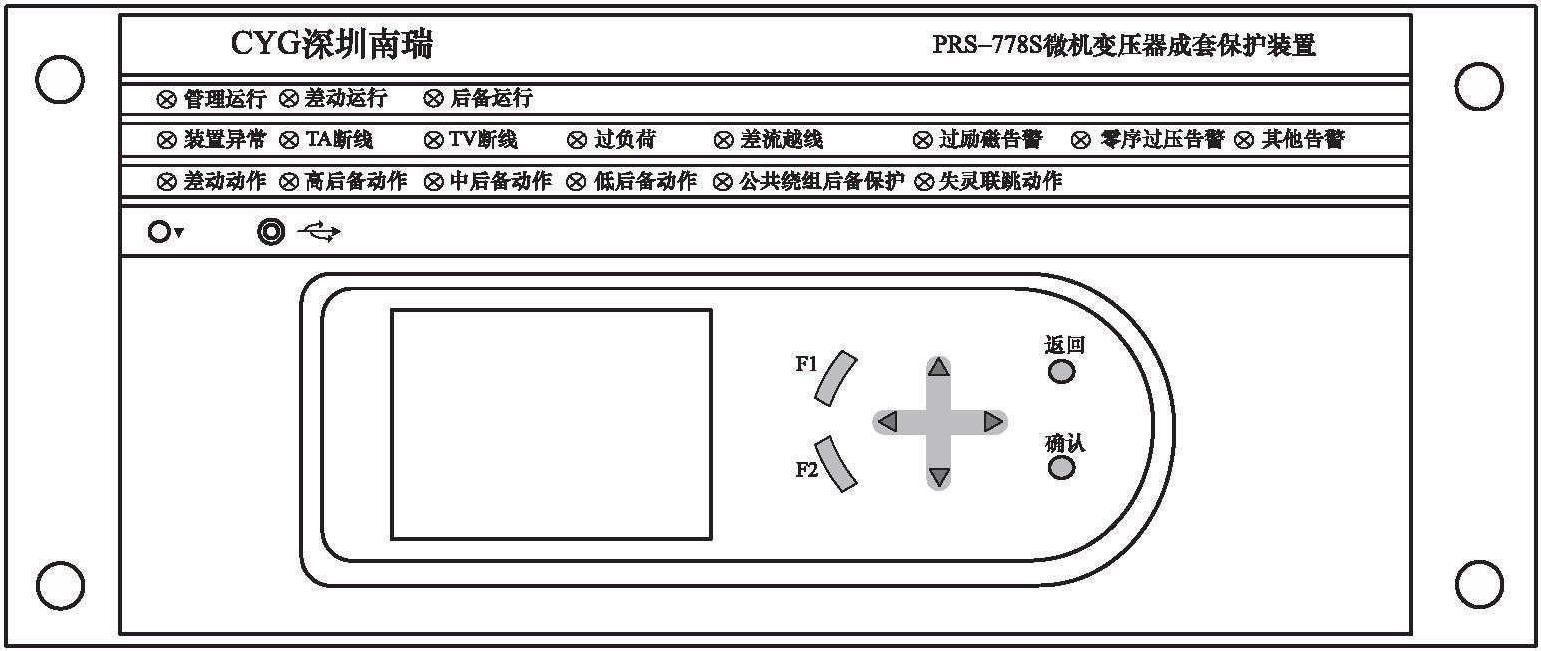 CYG深圳南瑞

PRS–778S微机变压器成套保护装置

⊗ 管理运行 ⊗ 差动运行 ⊗ 后备运行

⊗ 装置异常 ⊗ TA断线 ⊗ TV断线 ⊗ 过负荷 ⊗ 差流越线 ⊗ 过励磁告警 ⊗ 零序过压告警 ⊗ 其他告警

⊗ 差动动作 ⊗ 高后备动作 ⊗ 中后备动作 ⊗ 低后备动作 ⊗ 公共绕组后备保护 ⊗ 失灵联跳动作

F1

F2

返回

确认